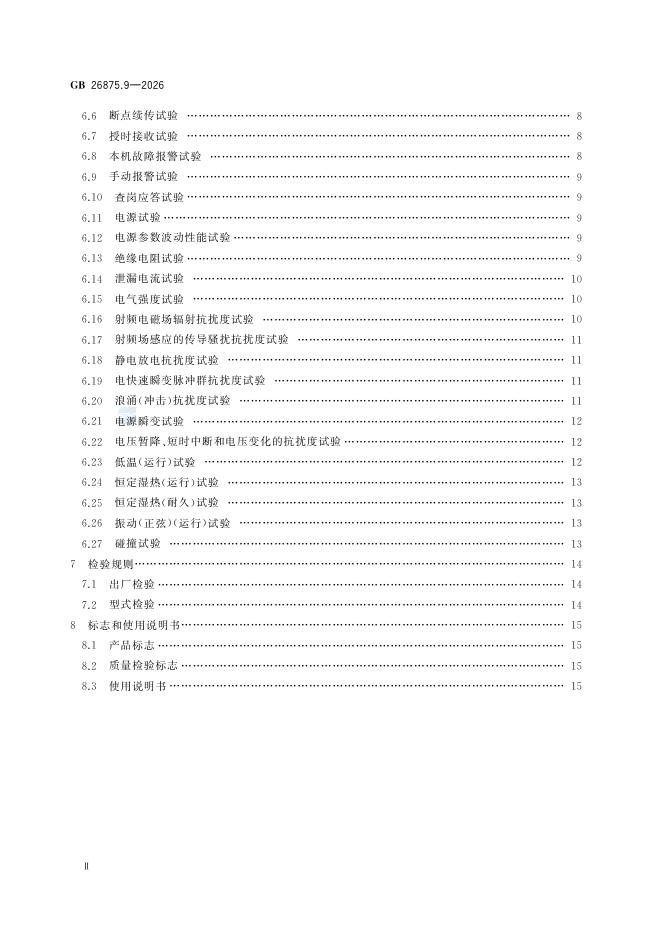 GB 26875.9—2026

6.6 断点续传试验 …… 8
6.7 授时接收试验 …… 8
6.8 本机故障报警试验 …… 8
6.9 手动报警试验 …… 9
6.10 查岗应答试验 …… 9
6.11 电源试验 …… 9
6.12 电源参数波动性能试验 …… 9
6.13 绝缘电阻试验 …… 9
6.14 泄漏电流试验 …… 10
6.15 电气强度试验 …… 10
6.16 射频电磁场辐射抗扰度试验 …… 10
6.17 射频场感应的传导骚扰抗扰度试验 …… 11
6.18 静电放电抗扰度试验 …… 11
6.19 电快速瞬变脉冲群抗扰度试验 …… 11
6.20 浪涌(冲击)抗扰度试验 …… 11
6.21 电源瞬变试验 …… 12
6.22 电压暂降、短时中断和电压变化的抗扰度试验 …… 12
6.23 低温(运行)试验 …… 12
6.24 恒定湿热(运行)试验 …… 13
6.25 恒定湿热(耐久)试验 …… 13
6.26 振动(正弦)(运行)试验 …… 13
6.27 碰撞试验 …… 13
7 检验规则 …… 14
7.1 出厂检验 …… 14
7.2 型式检验 …… 14
8 标志和使用说明书 …… 15
8.1 产品标志 …… 15
8.2 质量检验标志 …… 15
8.3 使用说明书 …… 15

Ⅱ